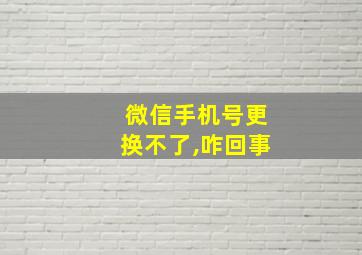 微信手机号更换不了,咋回事